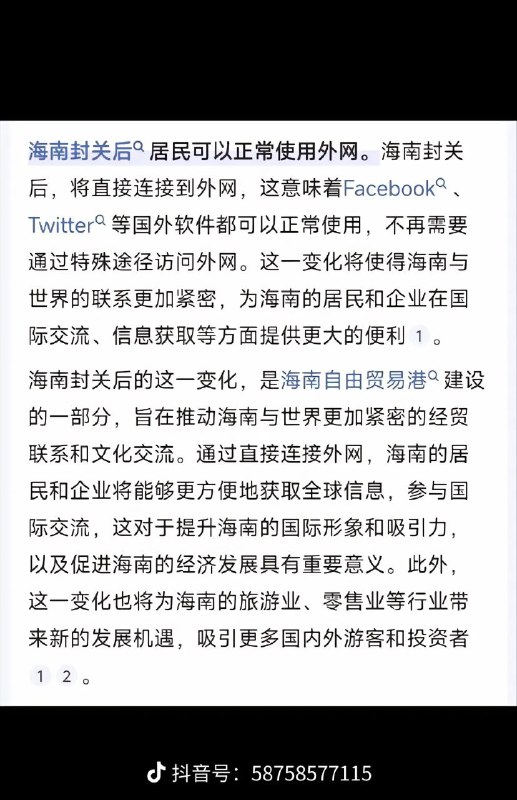 海南封关后居民可以正常使用外网。海南封关后，将直接连接到外网，这意味着Facebook、Twitter等国外软件都可以正常使用，不再需要通过特殊途径访问外网。这一变化将使得海南与世界的联系更加紧密，为海南的居民和企业在国际交流、信息获取等方面提供更大的便利 1 。

海南封关后的这一变化，是海南自由贸易港建设的一部分，旨在推动海南与世界更加紧密的经贸联系和文化交流。通过直接连接外网，海南的居民和企业将能够更方便地获取全球信息，参与国际交流，这对于提升海南的国际形象和吸引力，以及促进海南的经济发展具有重要意义。此外，这一变化也将为海南的旅游业、零售业等行业带来新的发展机遇，吸引更多国内外游客和投资者 1 2 。

抖音号：58758577115